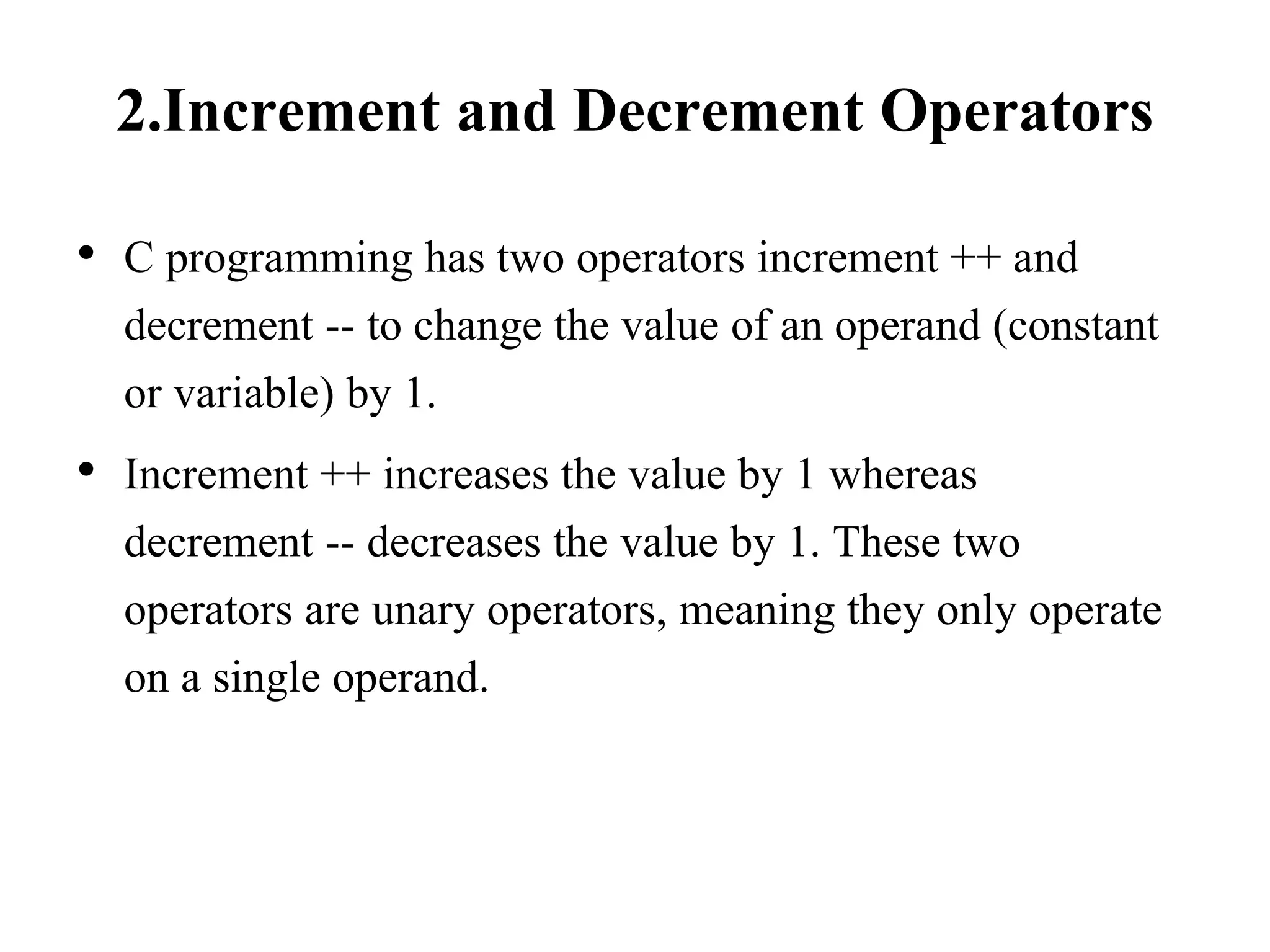 2.Increment and Decrement Operators

• C programming has two operators increment ++ and decrement -- to change the value of an operand (constant or variable) by 1.

• Increment ++ increases the value by 1 whereas decrement -- decreases the value by 1. These two operators are unary operators, meaning they only operate on a single operand.